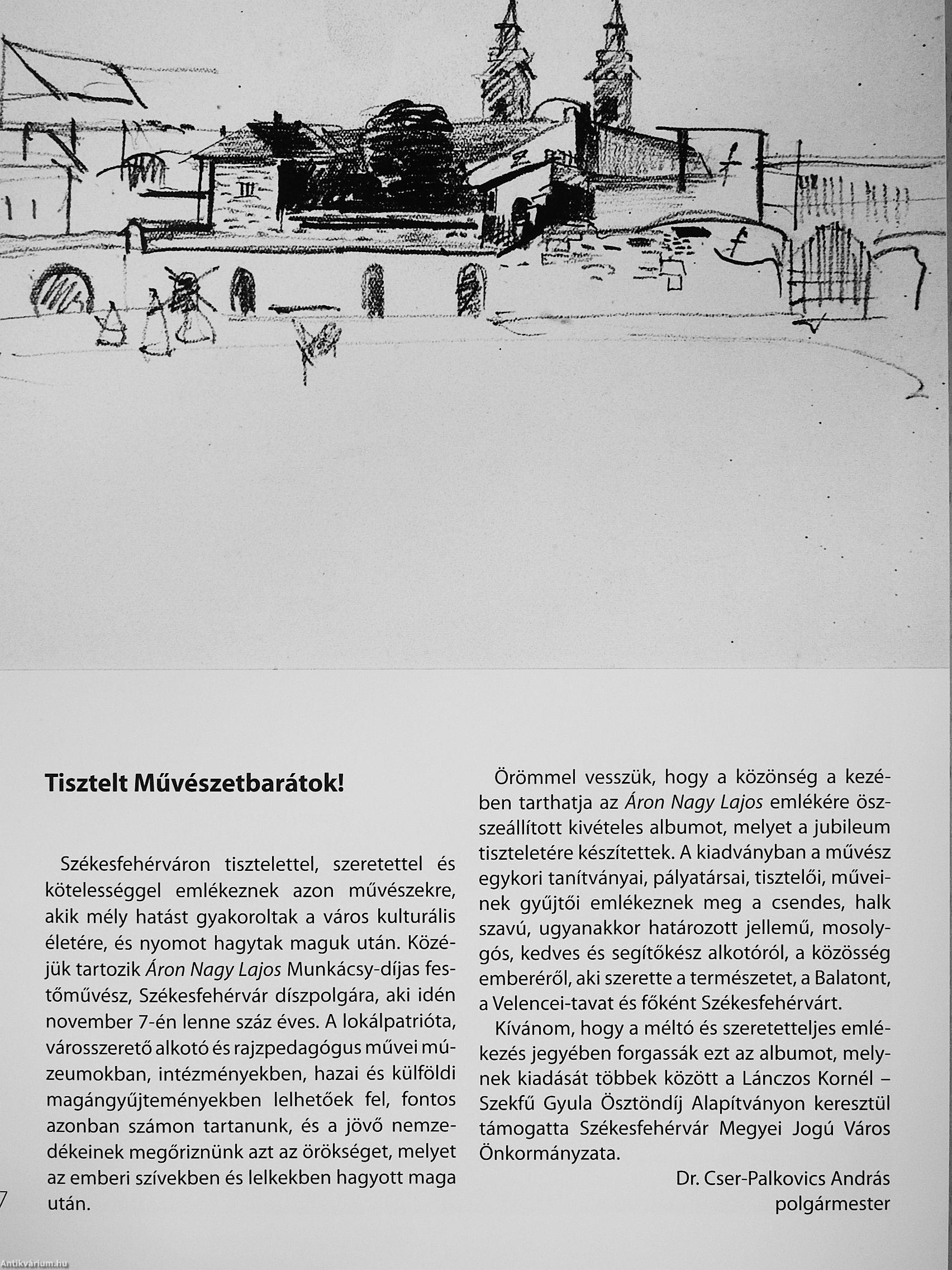 Tisztelt Művészetbarátok!

Székesfehérváron tisztelettel, szeretettel és kötelességgel emlékeznek azon művészekre, akik mély hatást gyakoroltak a város kulturális életére, és nyomot hagytak maguk után. Közéjük tartozik Áron Nagy Lajos Munkácsy-díjas festőművész, Székesfehérvár díszpolgára, aki idén november 7-én lenne száz éves. A lokálpatrióta, városszerető alkotó és rajzpedagógus művei múzeumokban, intézményekben, hazai és külföldi magángyűjteményekben lelhetőek fel, fontos azonban számon tartanunk, és a jövő nemzedékeinek megőriznünk azt az örökséget, melyet az emberi szívekben és lelkekben hagyott maga után.

Örömmel vesszük, hogy a közönség a kezében tarthatja az Áron Nagy Lajos emlékére összeállított kivételes albumot, melyet a jubileum tiszteletére készítettek. A kiadványban a művész egykori tanítványai, pályatársai, tisztelői, műveinek gyűjtői emlékeznek meg a csendes, halk szavú, ugyanakkor határozott jellemű, mosolygós, kedves és segítőkész alkotóról, a közösség emberéről, aki szerette a természetet, a Balatont, a Velencei-tavat és főként Székesfehérvárt.

Kívánom, hogy a méltó és szeretetteljes emlékezés jegyében forgassák ezt az albumot, melynek kiadását többek között a Lánczos Kornél – Szekfű Gyula Ösztöndíj Alapítványon keresztül támogatta Székesfehérvár Megyei Jogú Város Önkormányzata.

Dr. Cser-Palkovics András
polgármester

7

Antikvárium.hu